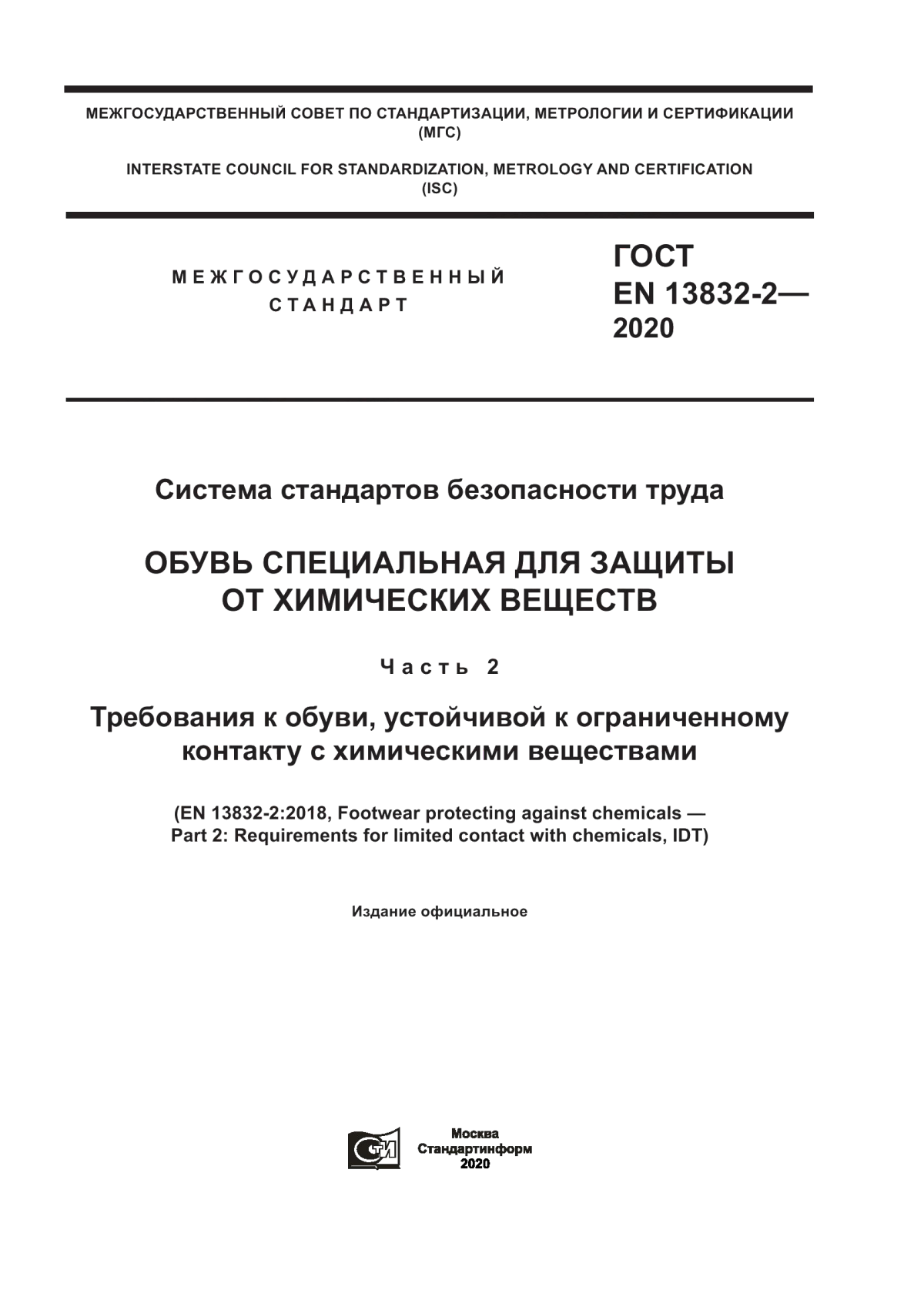 МЕЖГОСУДАРСТВЕННЫЙ СОВЕТ ПО СТАНДАРТИЗАЦИИ, МЕТРОЛОГИИ И СЕРТИФИКАЦИИ (МГС)

INTERSTATE COUNCIL FOR STANDARDIZATION, METROLOGY AND CERTIFICATION (ISC)

МЕЖГОСУДАРСТВЕННЫЙ СТАНДАРТ

ГОСТ EN 13832-2— 2020

Система стандартов безопасности труда

ОБУВЬ СПЕЦИАЛЬНАЯ ДЛЯ ЗАЩИТЫ ОТ ХИМИЧЕСКИХ ВЕЩЕСТВ

Часть 2

Требования к обуви, устойчивой к ограниченному контакту с химическими веществами

(EN 13832-2:2018, Footwear protecting against chemicals — Part 2: Requirements for limited contact with chemicals, IDT)

Издание официальное

Москва
Стандартинформ
2020